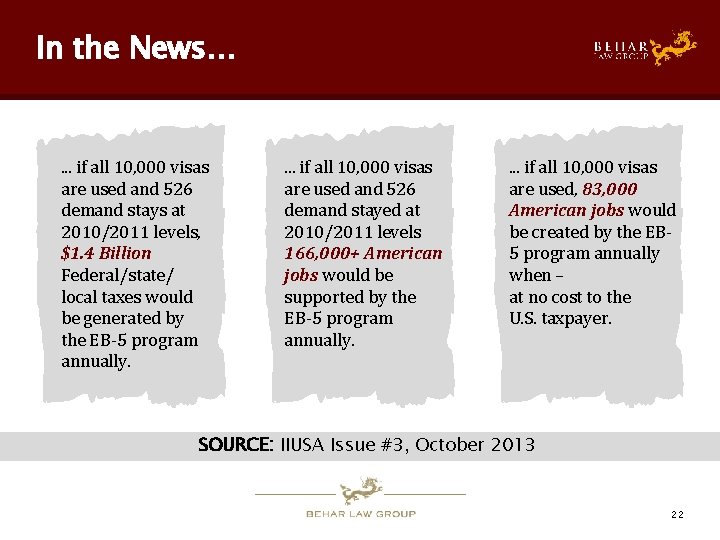 In the News…

BEHAR
LAW GROUP

… if all 10,000 visas are used and 526 demand stays at 2010/2011 levels, $1.4 Billion Federal/state/ local taxes would be generated by the EB-5 program annually.

… if all 10,000 visas are used and 526 demand stayed at 2010/2011 levels 166,000+ American jobs would be supported by the EB-5 program annually.

… if all 10,000 visas are used, 83,000 American jobs would be created by the EB-5 program annually when –
at no cost to the U.S. taxpayer.

SOURCE: IIUSA Issue #3, October 2013

BEHAR LAW GROUP

22